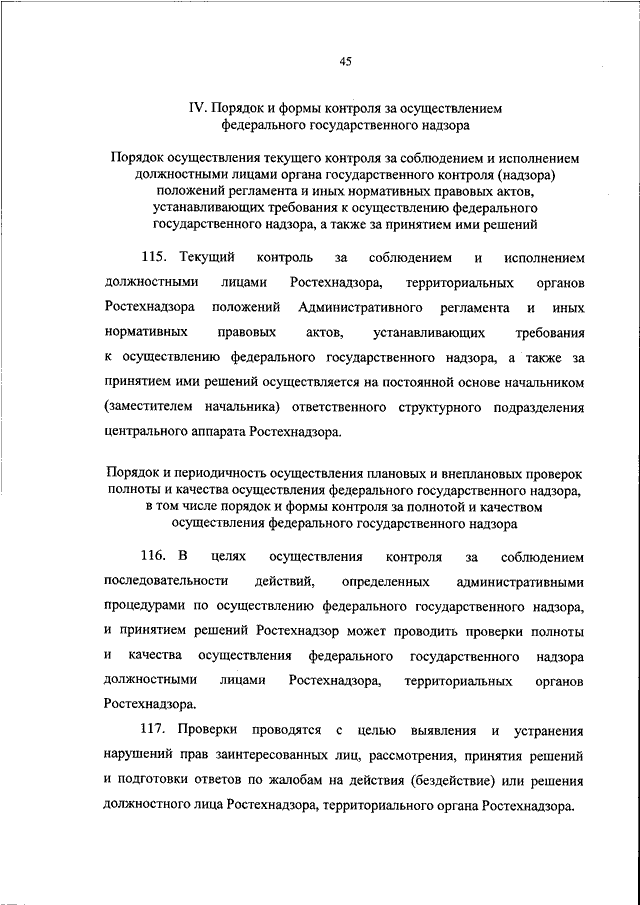 45

IV. Порядок и формы контроля за осуществлением федерального государственного надзора

Порядок осуществления текущего контроля за соблюдением и исполнением должностными лицами органа государственного контроля (надзора) положений регламента и иных нормативных правовых актов, устанавливающих требования к осуществлению федерального государственного надзора, а также за принятием ими решений

115. Текущий контроль за соблюдением и исполнением должностными лицами Ростехнадзора, территориальных органов Ростехнадзора положений Административного регламента и иных нормативных правовых актов, устанавливающих требования к осуществлению федерального государственного надзора, а также за принятием ими решений осуществляется на постоянной основе начальником (заместителем начальника) ответственного структурного подразделения центрального аппарата Ростехнадзора.

Порядок и периодичность осуществления плановых и внеплановых проверок полноты и качества осуществления федерального государственного надзора, в том числе порядок и формы контроля за полнотой и качеством осуществления федерального государственного надзора

116. В целях осуществления контроля за соблюдением последовательности действий, определенных административными процедурами по осуществлению федерального государственного надзора, и принятием решений Ростехнадзор может проводить проверки полноты и качества осуществления федерального государственного надзора должностными лицами Ростехнадзора, территориальных органов Ростехнадзора.

117. Проверки проводятся с целью выявления и устранения нарушений прав заинтересованных лиц, рассмотрения, принятия решений и подготовки ответов по жалобам на действия (бездействие) или решения должностного лица Ростехнадзора, территориального органа Ростехнадзора.